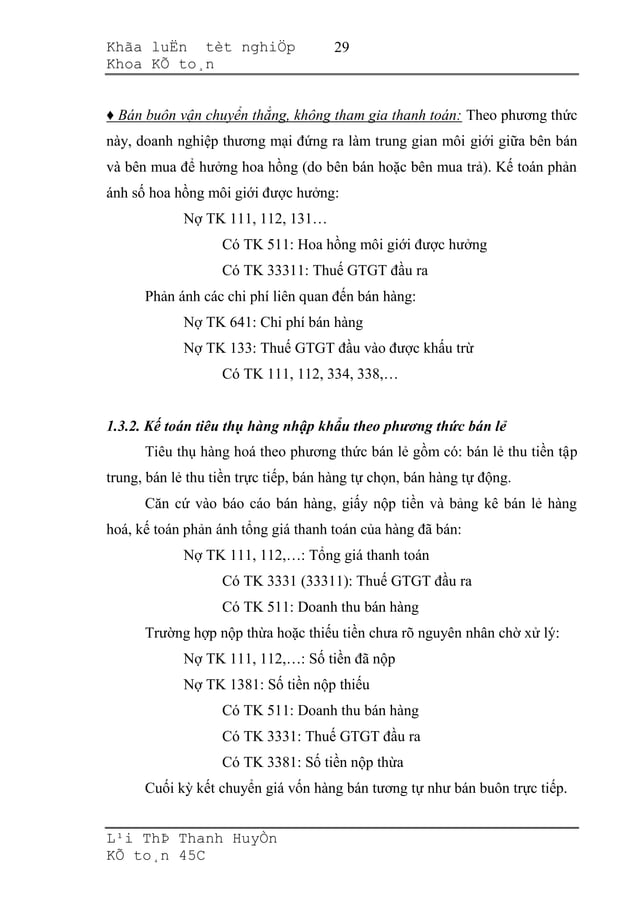 Khãa luËn tèt nghiÖp 29
Khoa KÕ to¸n

♦ Bán buôn vận chuyển thẳng, không tham gia thanh toán: Theo phương thức này, doanh nghiệp thương mại đứng ra làm trung gian môi giới giữa bên bán và bên mua để hưởng hoa hồng (do bên bán hoặc bên mua trả). Kế toán phản ánh số hoa hồng môi giới được hưởng:

Nợ TK 111, 112, 131…
Có TK 511: Hoa hồng môi giới được hưởng
Có TK 33311: Thuế GTGT đầu ra

Phản ánh các chi phí liên quan đến bán hàng:
Nợ TK 641: Chi phí bán hàng
Nợ TK 133: Thuế GTGT đầu vào được khấu trừ
Có TK 111, 112, 334, 338,…

1.3.2. Kế toán tiêu thụ hàng nhập khẩu theo phương thức bán lẻ

Tiêu thụ hàng hoá theo phương thức bán lẻ gồm có: bán lẻ thu tiền tập trung, bán lẻ thu tiền trực tiếp, bán hàng tự chọn, bán hàng tự động.

Căn cứ vào báo cáo bán hàng, giấy nộp tiền và bảng kê bán lẻ hàng hoá, kế toán phản ánh tổng giá thanh toán của hàng đã bán:

Nợ TK 111, 112,…: Tổng giá thanh toán
Có TK 3331 (33311): Thuế GTGT đầu ra
Có TK 511: Doanh thu bán hàng

Trường hợp nộp thừa hoặc thiếu tiền chưa rõ nguyên nhân chờ xử lý:
Nợ TK 111, 112,…: Số tiền đã nộp
Nợ TK 1381: Số tiền nộp thiếu
Có TK 511: Doanh thu bán hàng
Có TK 3331: Thuế GTGT đầu ra
Có TK 3381: Số tiền nộp thừa

Cuối kỳ kết chuyển giá vốn hàng bán tương tự như bán buôn trực tiếp.

L¹i ThÞ Thanh HuyÒn
KÕ to¸n 45C